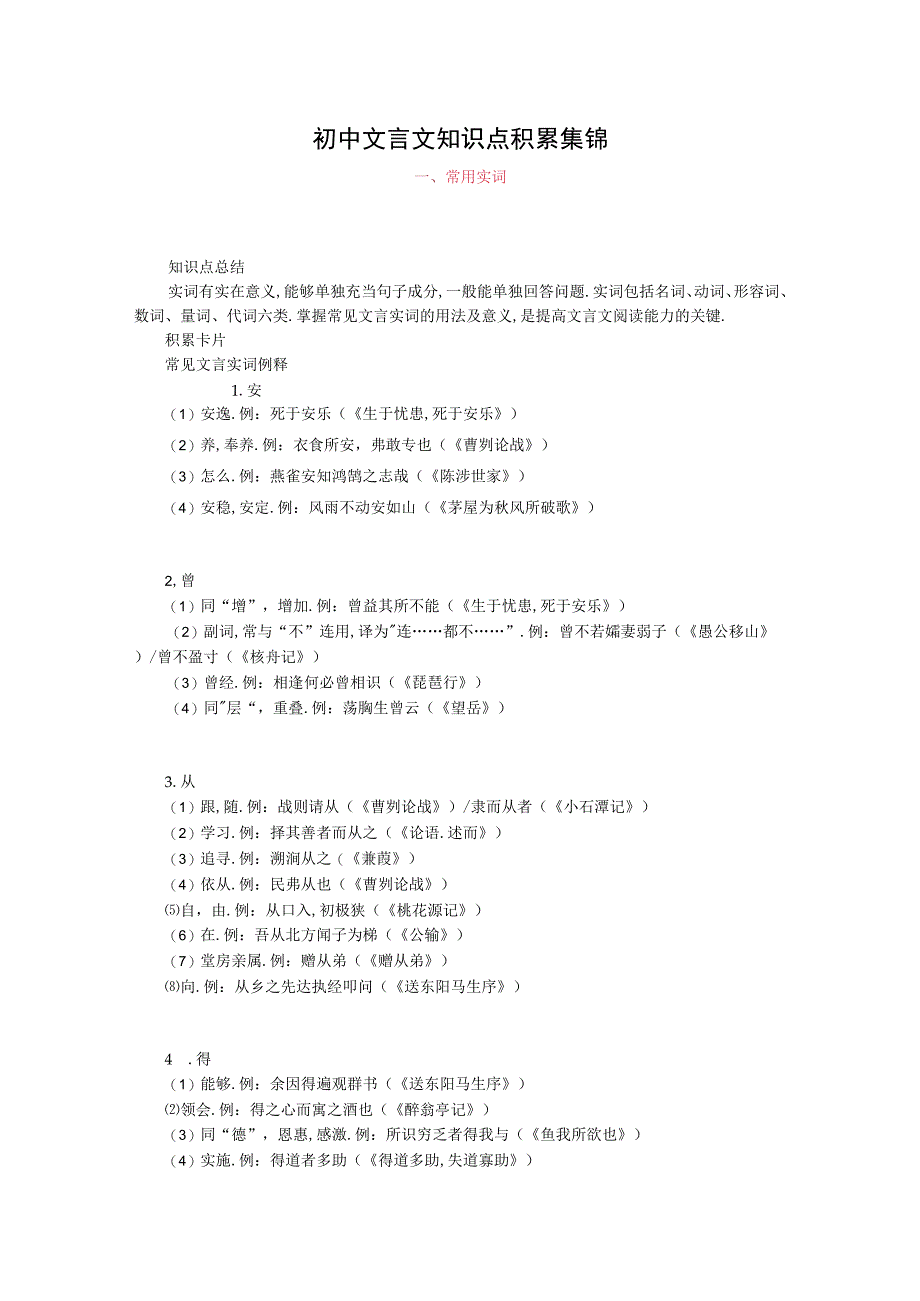 初中文言文知识点积累集锦

一、常用实词

知识点总结

实词有实在意义,能够单独充当句子成分,一般能单独回答问题.实词包括名词、动词、形容词、数词、量词、代词六类.掌握常见文言实词的用法及意义,是提高文言文阅读能力的关键.

积累卡片

常见文言实词例释

1.安

（1）安逸.例：死于安乐（《生于忧患,死于安乐》）

（2）养,奉养.例：衣食所安，弗敢专也（《曹刿论战》）

（3）怎么.例：燕雀安知鸿鹄之志哉（《陈涉世家》）

（4）安稳,安定.例：风雨不动安如山（《茅屋为秋风所破歌》）

2,曾

（1）同“增”，增加.例：曾益其所不能（《生于忧患,死于安乐》）

（2）副词,常与“不”连用,译为"连……都不……”.例：曾不若孀妻弱子（《愚公移山》）/曾不盈寸（《核舟记》）

（3）曾经.例：相逢何必曾相识（《琵琶行》）

（4）同"层“，重叠.例：荡胸生曾云（《望岳》）

3.从

（1）跟,随.例：战则请从（《曹刿论战》）/隶而从者（《小石潭记》）

（2）学习.例：择其善者而从之（《论语.述而》）

（3）追寻.例：溯洄从之（《蒹葭》）

（4）依从.例：民弗从也（《曹刿论战》）

⑸自，由.例：从口入,初极狭（《桃花源记》）

（6）在.例：吾从北方闻子为梯（《公输》）

（7）堂房亲属.例：赠从弟（《赠从弟》）

⑻向.例：从乡之先达执经叩问（《送东阳马生序》）

4 .得

（1）能够.例：余因得遍观群书（《送东阳马生序》）

⑵领会.例：得之心而寓之酒也（《醉翁亭记》）

（3）同“德”，恩惠,感激.例：所识穷乏者得我与（《鱼我所欲也》）

（4）实施.例：得道者多助（《得道多助,失道寡助》）